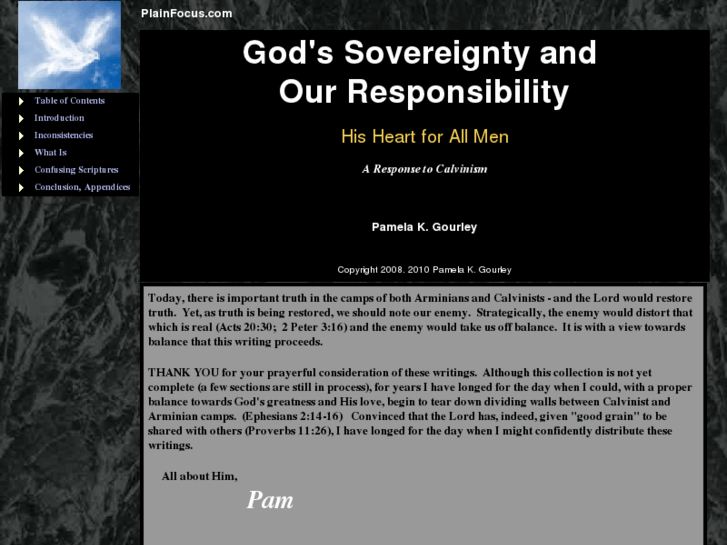 PlainFocus.com

Table of Contents
Introduction
Inconsistencies
What Is
Confusing Scriptures
Conclusion, Appendices

God's Sovereignty and Our Responsibility

His Heart for All Men

A Response to Calvinism

Pamela K. Gourley

Copyright 2008. 2010 Pamela K. Gourley

Today, there is important truth in the camps of both Arminians and Calvinists - and the Lord would restore truth. Yet, as truth is being restored, we should note our enemy. Strategically, the enemy would distort that which is real (Acts 20:30; 2 Peter 3:16) and the enemy would take us off balance. It is with a view towards balance that this writing proceeds.

THANK YOU for your prayerful consideration of these writings. Although this collection is not yet complete (a few sections are still in process), for years I have longed for the day when I could, with a proper balance towards God's greatness and His love, begin to tear down dividing walls between Calvinist and Arminian camps. (Ephesians 2:14-16) Convinced that the Lord has, indeed, given "good grain" to be shared with others (Proverbs 11:26), I have longed for the day when I might confidently distribute these writings.

All about Him,

Pam